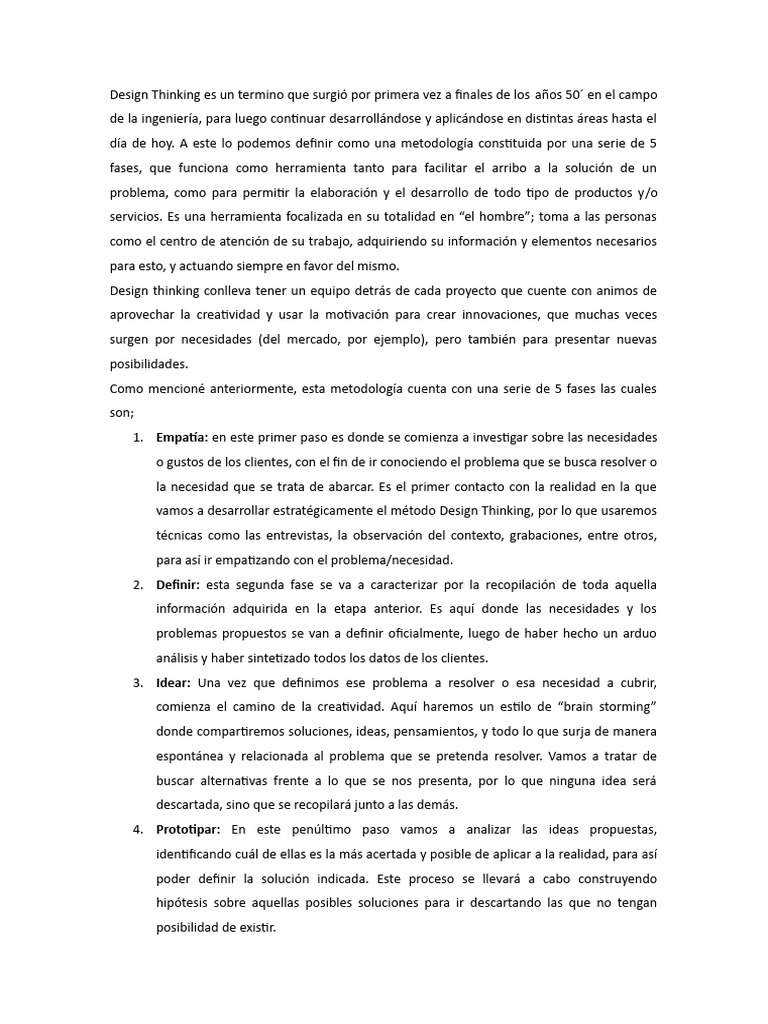 Design Thinking es un termino que surgió por primera vez a finales de los años 50´ en el campo de la ingeniería, para luego continuar desarrollándose y aplicándose en distintas áreas hasta el día de hoy. A este lo podemos definir como una metodología constituida por una serie de 5 fases, que funciona como herramienta tanto para facilitar el arribo a la solución de un problema, como para permitir la elaboración y el desarrollo de todo tipo de productos y/o servicios. Es una herramienta focalizada en su totalidad en "el hombre"; toma a las personas como el centro de atención de su trabajo, adquiriendo su información y elementos necesarios para esto, y actuando siempre en favor del mismo.

Design thinking conlleva tener un equipo detrás de cada proyecto que cuente con animos de aprovechar la creatividad y usar la motivación para crear innovaciones, que muchas veces surgen por necesidades (del mercado, por ejemplo), pero también para presentar nuevas posibilidades.

Como mencioné anteriormente, esta metodología cuenta con una serie de 5 fases las cuales son;

1. Empatía: en este primer paso es donde se comienza a investigar sobre las necesidades o gustos de los clientes, con el fin de ir conociendo el problema que se busca resolver o la necesidad que se trata de abarcar. Es el primer contacto con la realidad en la que vamos a desarrollar estratégicamente el método Design Thinking, por lo que usaremos técnicas como las entrevistas, la observación del contexto, grabaciones, entre otros, para así ir empatizando con el problema/necesidad.

2. Definir: esta segunda fase se va a caracterizar por la recopilación de toda aquella información adquirida en la etapa anterior. Es aquí donde las necesidades y los problemas propuestos se van a definir oficialmente, luego de haber hecho un arduo análisis y haber sintetizado todos los datos de los clientes.

3. Idear: Una vez que definimos ese problema a resolver o esa necesidad a cubrir, comienza el camino de la creatividad. Aquí haremos un estilo de "brain storming" donde compartiremos soluciones, ideas, pensamientos, y todo lo que surja de manera espontánea y relacionada al problema que se pretenda resolver. Vamos a tratar de buscar alternativas frente a lo que se nos presenta, por lo que ninguna idea será descartada, sino que se recopilará junto a las demás.

4. Prototipar: En este penúltimo paso vamos a analizar las ideas propuestas, identificando cuál de ellas es la más acertada y posible de aplicar a la realidad, para así poder definir la solución indicada. Este proceso se llevará a cabo construyendo hipótesis sobre aquellas posibles soluciones para ir descartando las que no tengan posibilidad de existir.